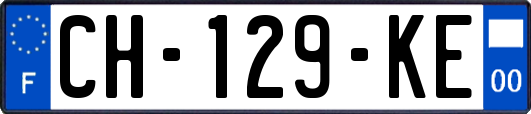 F
CH-129-KE
00